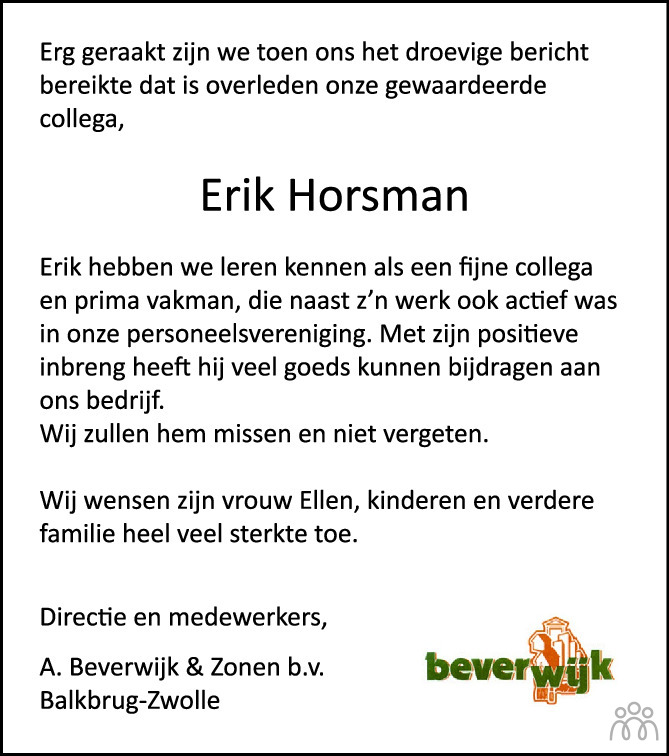 Erg geraakt zijn we toen ons het droevige bericht bereikte dat is overleden onze gewaardeerde collega,

Erik Horsman

Erik hebben we leren kennen als een fijne collega en prima vakman, die naast z'n werk ook actief was in onze personeelsvereniging. Met zijn positieve inbreng heeft hij veel goeds kunnen bijdragen aan ons bedrijf.
Wij zullen hem missen en niet vergeten.

Wij wensen zijn vrouw Ellen, kinderen en verdere familie heel veel sterkte toe.

Directie en medewerkers,

A. Beverwijk & Zonen b.v.
Balkbrug-Zwolle

beverwijk